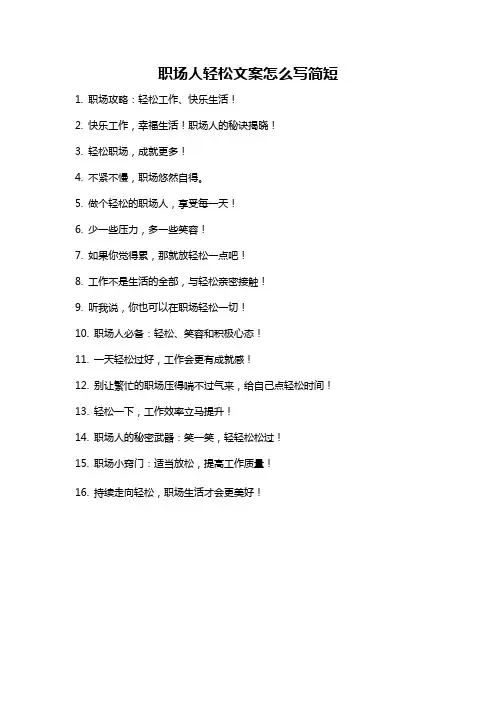 职场人轻松文案怎么写简短

1. 职场攻略：轻松工作、快乐生活！

2. 快乐工作，幸福生活！职场人的秘诀揭晓！

3. 轻松职场，成就更多！

4. 不紧不慢，职场悠然自得。

5. 做个轻松的职场人，享受每一天！

6. 少一些压力，多一些笑容！

7. 如果你觉得累，那就放轻松一点吧！

8. 工作不是生活的全部，与轻松亲密接触！

9. 听我说，你也可以在职场轻松一切！

10. 职场人必备：轻松、笑容和积极心态！

11. 一天轻松过好，工作会更有成就感！

12. 别让繁忙的职场压得喘不过气来，给自己点轻松时间！

13. 轻松一下，工作效率立马提升！

14. 职场人的秘密武器：笑一笑，轻轻松松过！

15. 职场小窍门：适当放松，提高工作质量！

16. 持续走向轻松，职场生活才会更美好！